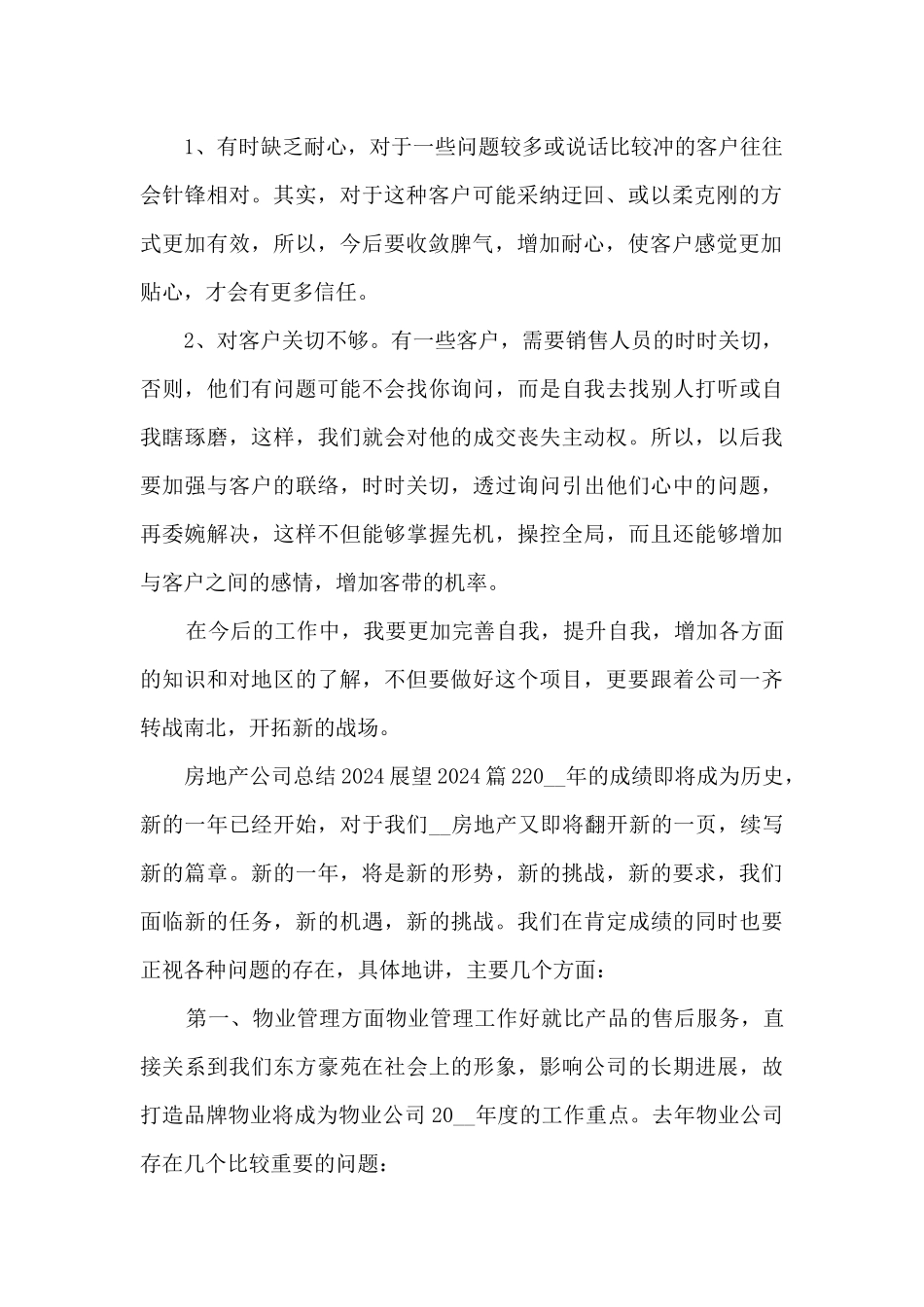 1、有时缺乏耐心，对于一些问题较多或说话比较冲的客户往往会针锋相对。其实，对于这种客户可能采纳迂回、或以柔克刚的方式更加有效，所以，今后要收敛脾气，增加耐心，使客户感觉更加贴心，才会有更多信任。

2、对客户关切不够。有一些客户，需要销售人员的时时关切，否则，他们有问题可能不会找你询问，而是自我去找别人打听或自我瞎琢磨，这样，我们就会对他的成交丧失主动权。所以，以后我要加强与客户的联络，时时关切，透过询问引出他们心中的问题，再委婉解决，这样不但能够掌握先机，操控全局，而且还能够增加与客户之间的感情，增加客带的机率。

在今后的工作中，我要更加完善自我，提升自我，增加各方面的知识和对地区的了解，不但要做好这个项目，更要跟着公司一齐转战南北，开拓新的战场。

房地产公司总结 2024 展望 2024 篇 220__年的成绩即将成为历史，新的一年已经开始，对于我们__房地产又即将翻开新的一页，续写新的篇章。新的一年，将是新的形势，新的挑战，新的要求，我们面临新的任务，新的机遇，新的挑战。我们在肯定成绩的同时也要正视各种问题的存在，具体地讲，主要几个方面：

第一、物业管理方面物业管理工作好就比产品的售后服务，直接关系到我们东方豪苑在社会上的形象，影响公司的长期进展，故打造品牌物业将成为物业公司 20__年度的工作重点。去年物业公司存在几个比较重要的问题：